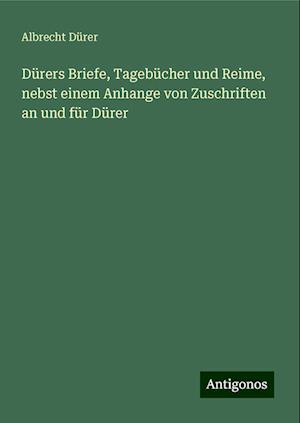 Albrecht Dürer

Dürers Briefe, Tagebücher und Reime, nebst einem Anhange von Zuschriften an und für Dürer

Antigonos